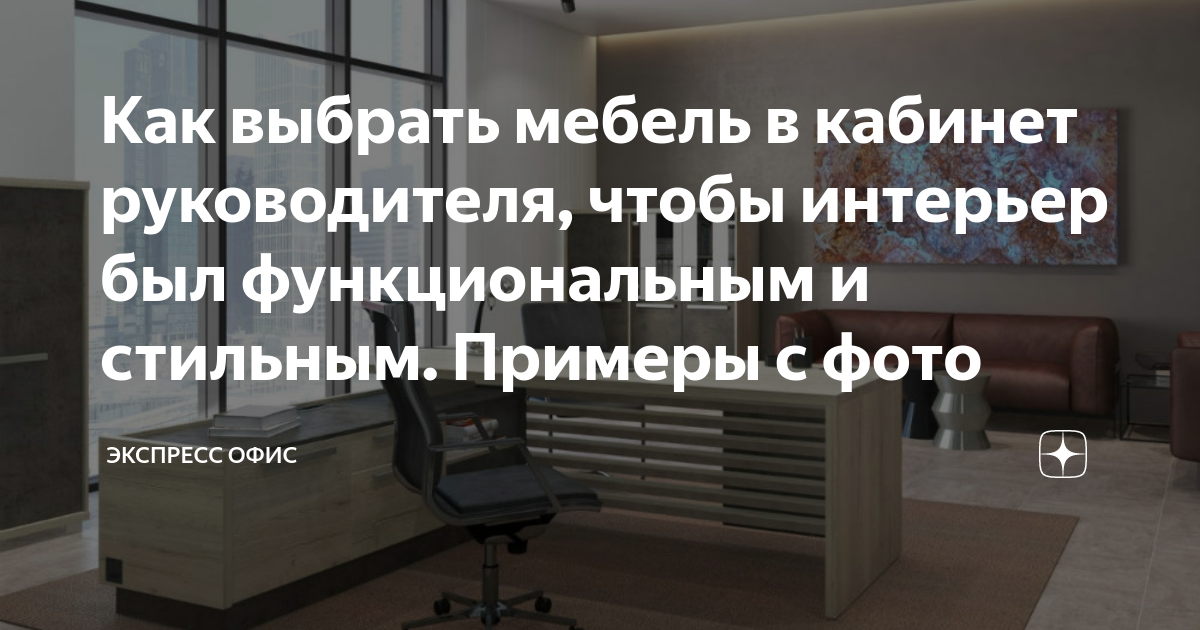 Как выбрать мебель в кабинет руководителя, чтобы интерьер был функциональным и стильным. Примеры с фото

ЭКСПРЕСС ОФИС